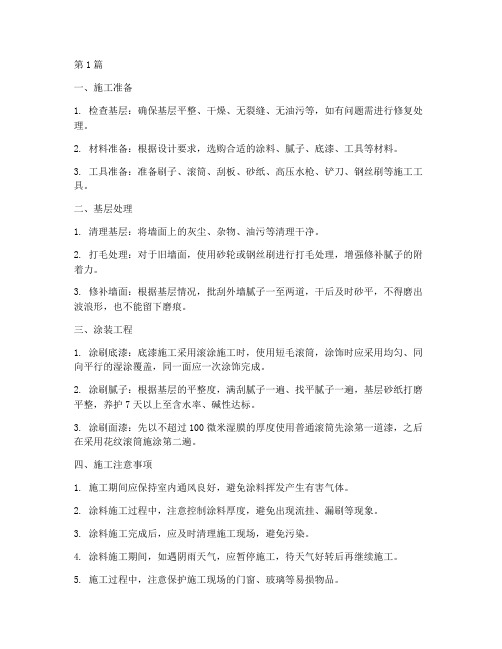 第 1 篇

一、施工准备

1. 检查基层：确保基层平整、干燥、无裂缝、无油污等，如有问题需进行修复处理。

2. 材料准备：根据设计要求，选购合适的涂料、腻子、底漆、工具等材料。

3. 工具准备：准备刷子、滚筒、刮板、砂纸、高压水枪、铲刀、钢丝刷等施工工具。

二、基层处理

1. 清理基层：将墙面上的灰尘、杂物、油污等清理干净。

2. 打毛处理：对于旧墙面，使用砂轮或钢丝刷进行打毛处理，增强修补腻子的附着力。

3. 修补墙面：根据基层情况，批刮外墙腻子一至两道，干后及时砂平，不得磨出波浪形，也不能留下磨痕。

三、涂装工程

1. 涂刷底漆：底漆施工采用滚涂施工时，使用短毛滚筒，涂饰时应采用均匀、同向平行的湿涂覆盖，同一面应一次涂饰完成。

2. 涂刷腻子：根据基层的平整度，满刮腻子一遍、找平腻子一遍，基层砂纸打磨平整，养护 7 天以上至含水率、碱性达标。

3. 涂刷面漆：先以不超过 100 微米湿膜的厚度使用普通滚筒先涂第一道漆，之后在采用花纹滚筒施涂第二遍。

四、施工注意事项

1. 施工期间应保持室内通风良好，避免涂料挥发产生有害气体。

2. 涂料施工过程中，注意控制涂料厚度，避免出现流挂、漏刷等现象。

3. 涂料施工完成后，应及时清理施工现场，避免污染。

4. 涂料施工期间，如遇阴雨天气，应暂停施工，待天气好转后再继续施工。

5. 施工过程中，注意保护施工现场的门窗、玻璃等易损物品。